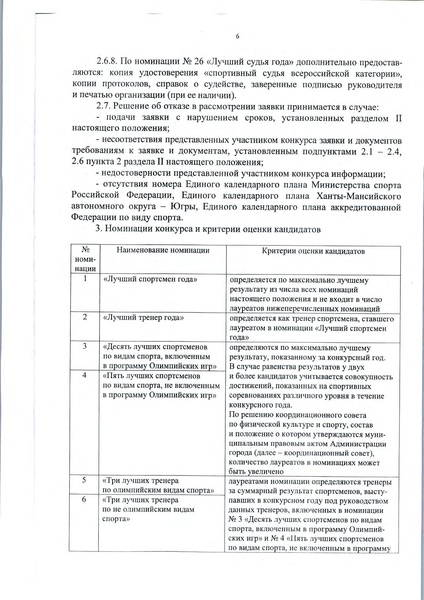 6

2.6.8. По номинации № 26 «Лучший судья года» дополнительно предоставляются: копия удостоверения «спортивный судья всероссийской категории», копии протоколов, справок о судействе, заверенные подписью руководителя и печатью организации (при ее наличии).

2.7. Решение об отказе в рассмотрении заявки принимается в случае:

- подачи заявки с нарушением сроков, установленных разделом II настоящего положения;

- несоответствия представленных участником конкурса заявки и документов требованиям к заявке и документам, установленным подпунктами 2.1 – 2.4, 2.6 пункта 2 раздела II настоящего положения;

- недостоверности представленной участником конкурса информации;

- отсутствия номера Единого календарного плана Министерства спорта Российской Федерации, Единого календарного плана Ханты-Мансийского автономного округа – Югры, Единого календарного плана аккредитованной Федерации по виду спорта.

3. Номинации конкурса и критерии оценки кандидатов

| № номинации | Наименование номинации | Критерии оценки кандидатов |
|---|---|---|
| 1 | «Лучший спортсмен года» | определяется по максимально лучшему результату из числа всех номинаций настоящего положения и не входит в число лауреатов нижеперечисленных номинаций |
| 2 | «Лучший тренер года» | определяется как тренер спортсмена, ставшего лауреатом в номинации «Лучший спортсмен года» |
| 3 | «Десять лучших спортсменов по видам спорта, включенным в программу Олимпийских игр» | определяются по максимально лучшему результату, показанному за конкурсный год. В случае равенства результатов у двух и более кандидатов учитывается совокупность достижений, показанных на спортивных соревнованиях различного уровня в течение конкурсного года. По решению координационного совета по физической культуре и спорту, состав и положение о котором утверждаются муниципальным правовым актом Администрации города (далее – координационный совет), количество лауреатов в номинациях может быть увеличено |
| 4 | «Пять лучших спортсменов по видам спорта, не включенным в программу Олимпийских игр» | |
| 5 | «Три лучших тренера по олимпийским видам спорта» | лауреатами номинации определяются тренеры за суммарный результат спортсменов, выступавших в конкурсном году под руководством данных тренеров, включенных в номинации № 3 «Десять лучших спортсменов по видам спорта, включенным в программу Олимпийских игр» и № 4 «Пять лучших спортсменов по видам спорта, не включенным в программу |
| 6 | «Три лучших тренера по не олимпийским видам спорта» | |